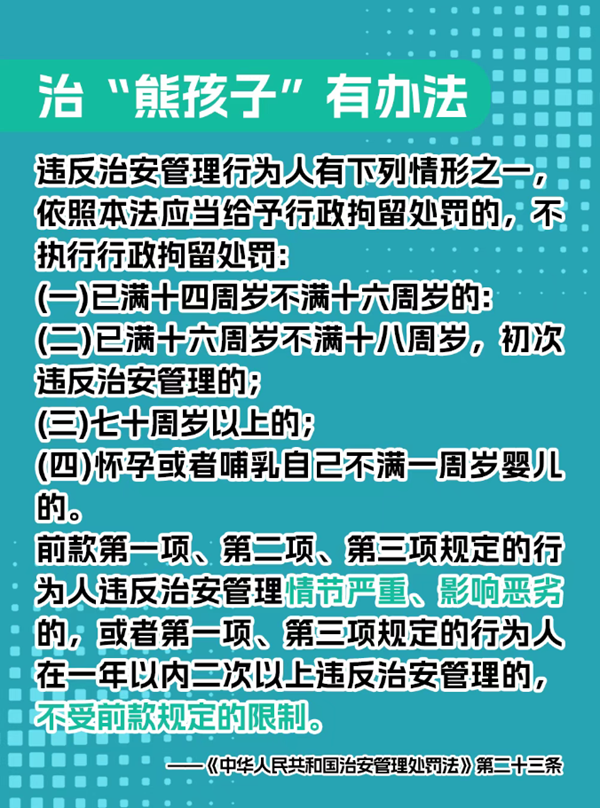 治“熊孩子”有办法

违反治安管理行为人有下列情形之一，依照本法应当给予行政拘留处罚的，不执行行政拘留处罚：
(一)已满十四周岁不满十六周岁的：
(二)已满十六周岁不满十八周岁，初次违反治安管理的；
(三)七十周岁以上的；
(四)怀孕或者哺乳自己不满一周岁婴儿的。
前款第一项、第二项、第三项规定的行为人违反治安管理情节严重、影响恶劣的，或者第一项、第三项规定的行为人在一年以内二次以上违反治安管理的，不受前款规定的限制。

——《中华人民共和国治安管理处罚法》第二十三条